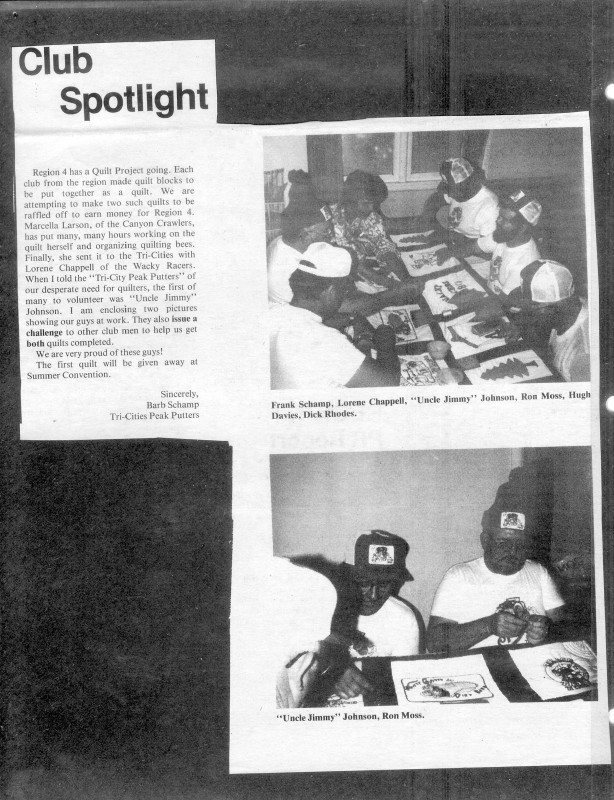 Club
Spotlight

Region 4 has a Quilt Project going. Each club from the region made quilt blocks to be put together as a quilt. We are attempting to make two such quilts to be raffled off to earn money for Region 4. Marcella Larson, of the Canyon Crawlers, has put many, many hours working on the quilt herself and organizing quilting bees. Finally, she sent it to the Tri-Cities with Lorene Chappell of the Wacky Racers. When I told the "Tri-City Peak Putters" of our desperate need for quilters, the first of many to volunteer was "Uncle Jimmy" Johnson. I am enclosing two pictures showing our guys at work. They also issue a challenge to other club men to help us get both quilts completed.

We are very proud of these guys!

The first quilt will be given away at Summer Convention.

Sincerely,
Barb Schamp
Tri-Cities Peak Putters

Frank Schamp, Lorene Chappell, "Uncle Jimmy" Johnson, Ron Moss, Hugh Davies, Dick Rhodes.

"Uncle Jimmy" Johnson, Ron Moss.